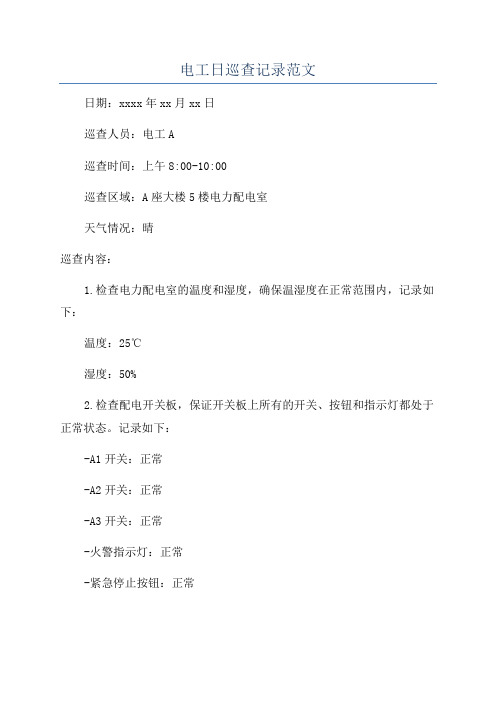 电工日巡查记录范文

日期：xxxx年xx月xx日

巡查人员：电工A

巡查时间：上午8:00-10:00

巡查区域：A座大楼5楼电力配电室

天气情况：晴

巡查内容：

1.检查电力配电室的温度和湿度，确保温湿度在正常范围内，记录如下：

温度：25℃

湿度：50%

2.检查配电开关板，保证开关板上所有的开关、按钮和指示灯都处于正常状态。记录如下：

-A1开关：正常

-A2开关：正常

-A3开关：正常

-火警指示灯：正常

-紧急停止按钮：正常